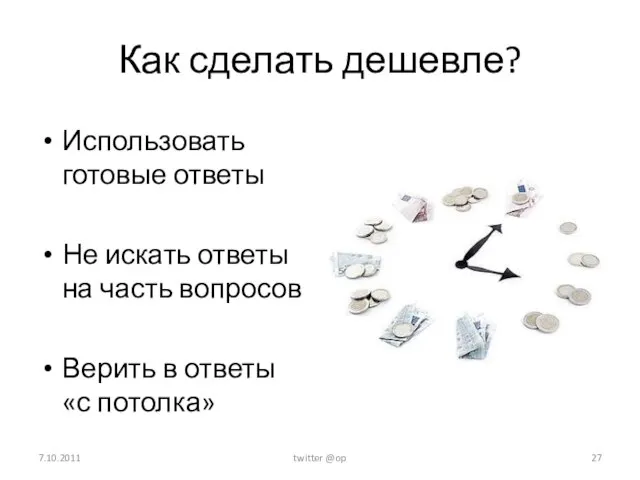 Как сделать дешевле?

• Использовать готовые ответы

• Не искать ответы на часть вопросов

• Верить в ответы «с потолка»

7.10.2011

twitter @op

27